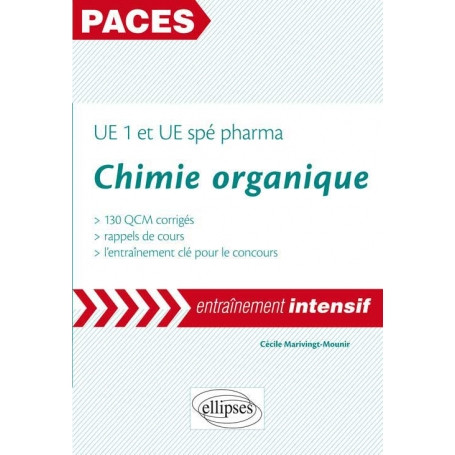 PACES

UE 1 et UE spé pharma

Chimie organique

> 130 QCM corrigés
> rappels de cours
> l'entraînement clé pour le concours

entraînement intensif

Cécile Marivingt-Mounir

ellipses